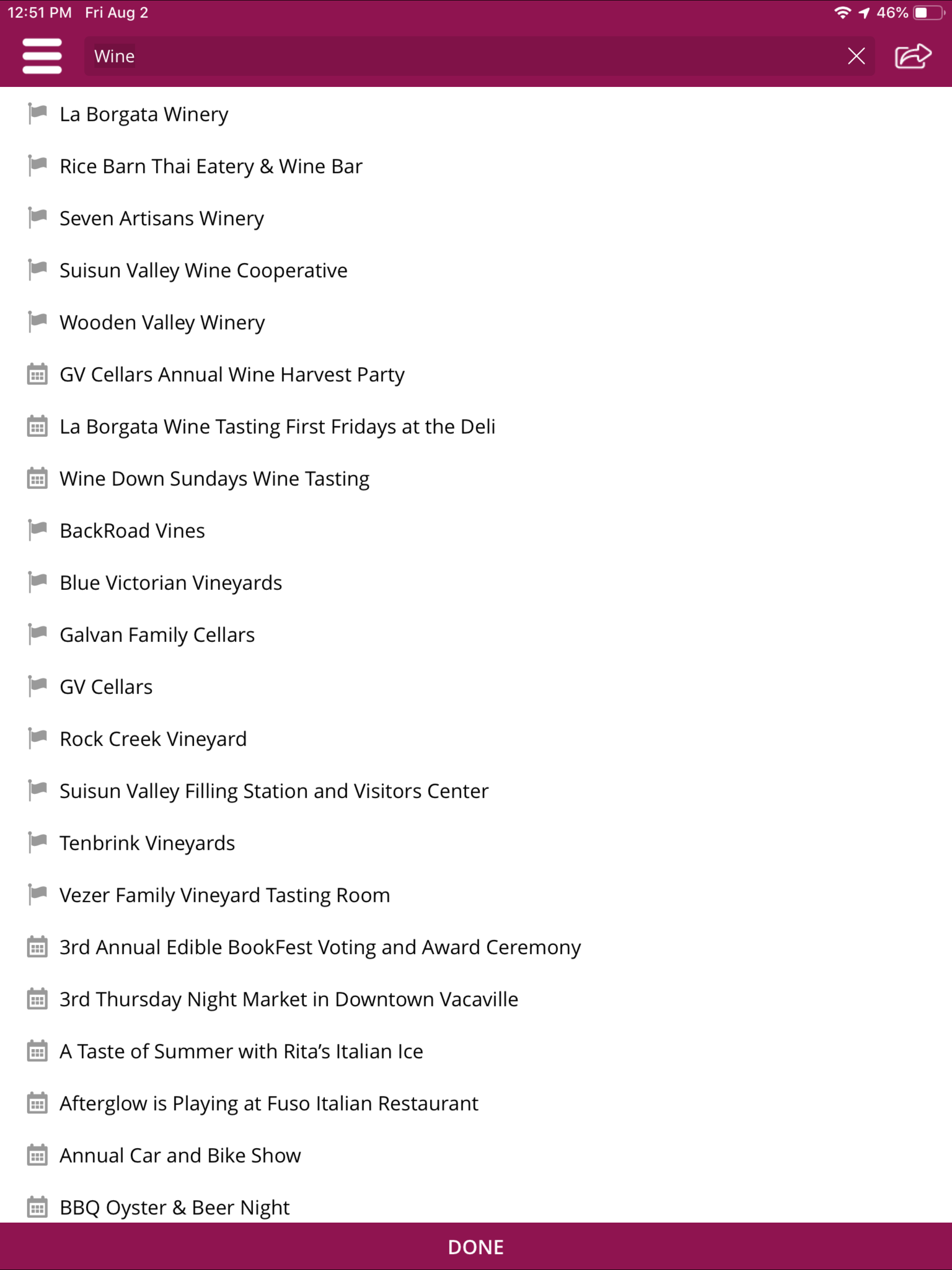 12:51 PM Fri Aug 2
46%

Wine

La Borgata Winery

Rice Barn Thai Eatery & Wine Bar

Seven Artisans Winery

Suisun Valley Wine Cooperative

Wooden Valley Winery

GV Cellars Annual Wine Harvest Party

La Borgata Wine Tasting First Fridays at the Deli

Wine Down Sundays Wine Tasting

BackRoad Vines

Blue Victorian Vineyards

Galvan Family Cellars

GV Cellars

Rock Creek Vineyard

Suisun Valley Filling Station and Visitors Center

Tenbrink Vineyards

Vezer Family Vineyard Tasting Room

3rd Annual Edible BookFest Voting and Award Ceremony

3rd Thursday Night Market in Downtown Vacaville

A Taste of Summer with Rita's Italian Ice

Afterglow is Playing at Fuso Italian Restaurant

Annual Car and Bike Show

BBQ Oyster & Beer Night

DONE